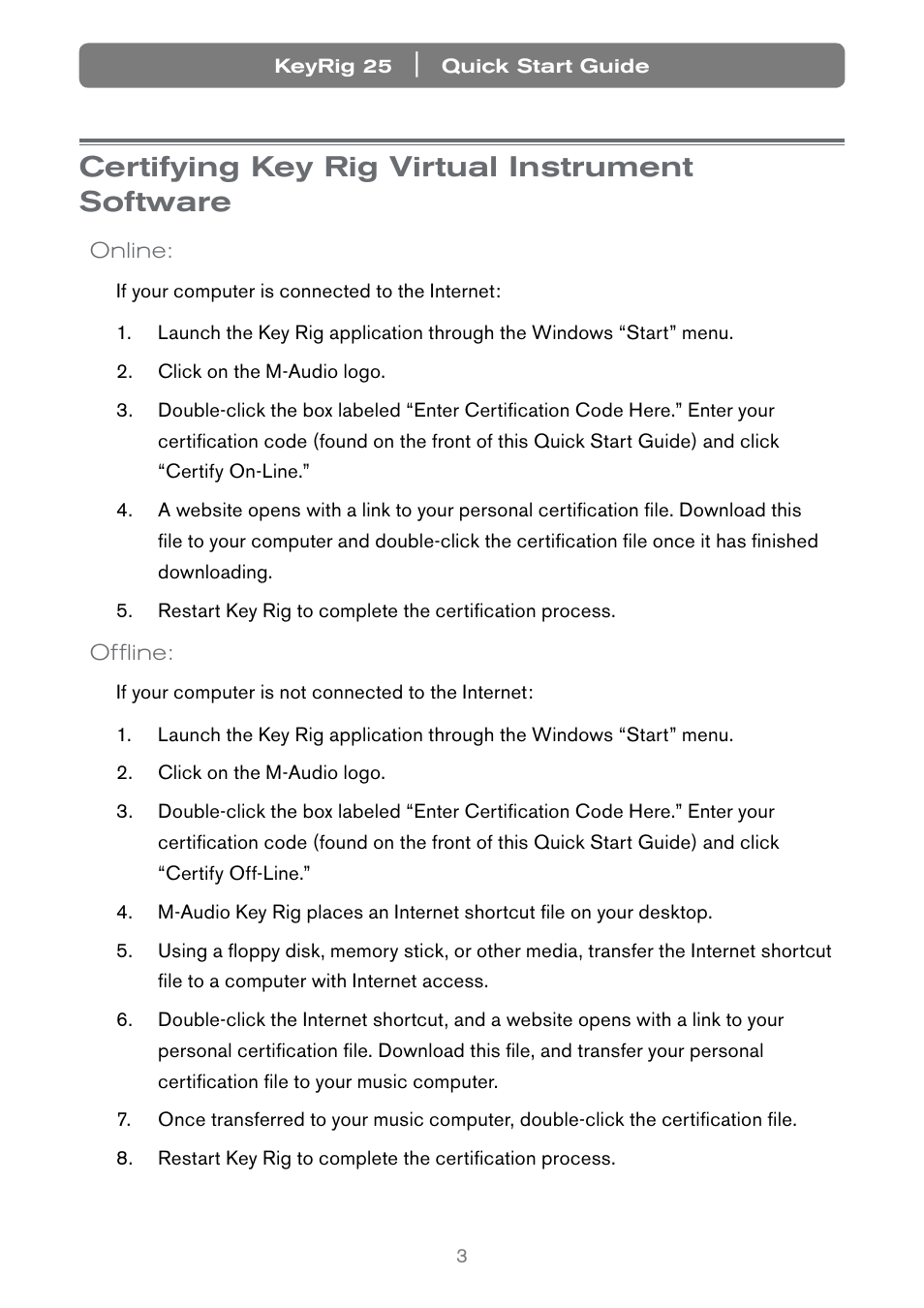 KeyRig 25 | Quick Start Guide

Certifying Key Rig Virtual Instrument Software

Online:

If your computer is connected to the Internet:

1. Launch the Key Rig application through the Windows “Start” menu.

2. Click on the M-Audio logo.

3. Double-click the box labeled “Enter Certification Code Here.” Enter your certification code (found on the front of this Quick Start Guide) and click “Certify On-Line.”

4. A website opens with a link to your personal certification file. Download this file to your computer and double-click the certification file once it has finished downloading.

5. Restart Key Rig to complete the certification process.

Offline:

If your computer is not connected to the Internet:

1. Launch the Key Rig application through the Windows “Start” menu.

2. Click on the M-Audio logo.

3. Double-click the box labeled “Enter Certification Code Here.” Enter your certification code (found on the front of this Quick Start Guide) and click “Certify Off-Line.”

4. M-Audio Key Rig places an Internet shortcut file on your desktop.

5. Using a floppy disk, memory stick, or other media, transfer the Internet shortcut file to a computer with Internet access.

6. Double-click the Internet shortcut, and a website opens with a link to your personal certification file. Download this file, and transfer your personal certification file to your music computer.

7. Once transferred to your music computer, double-click the certification file.

8. Restart Key Rig to complete the certification process.

3